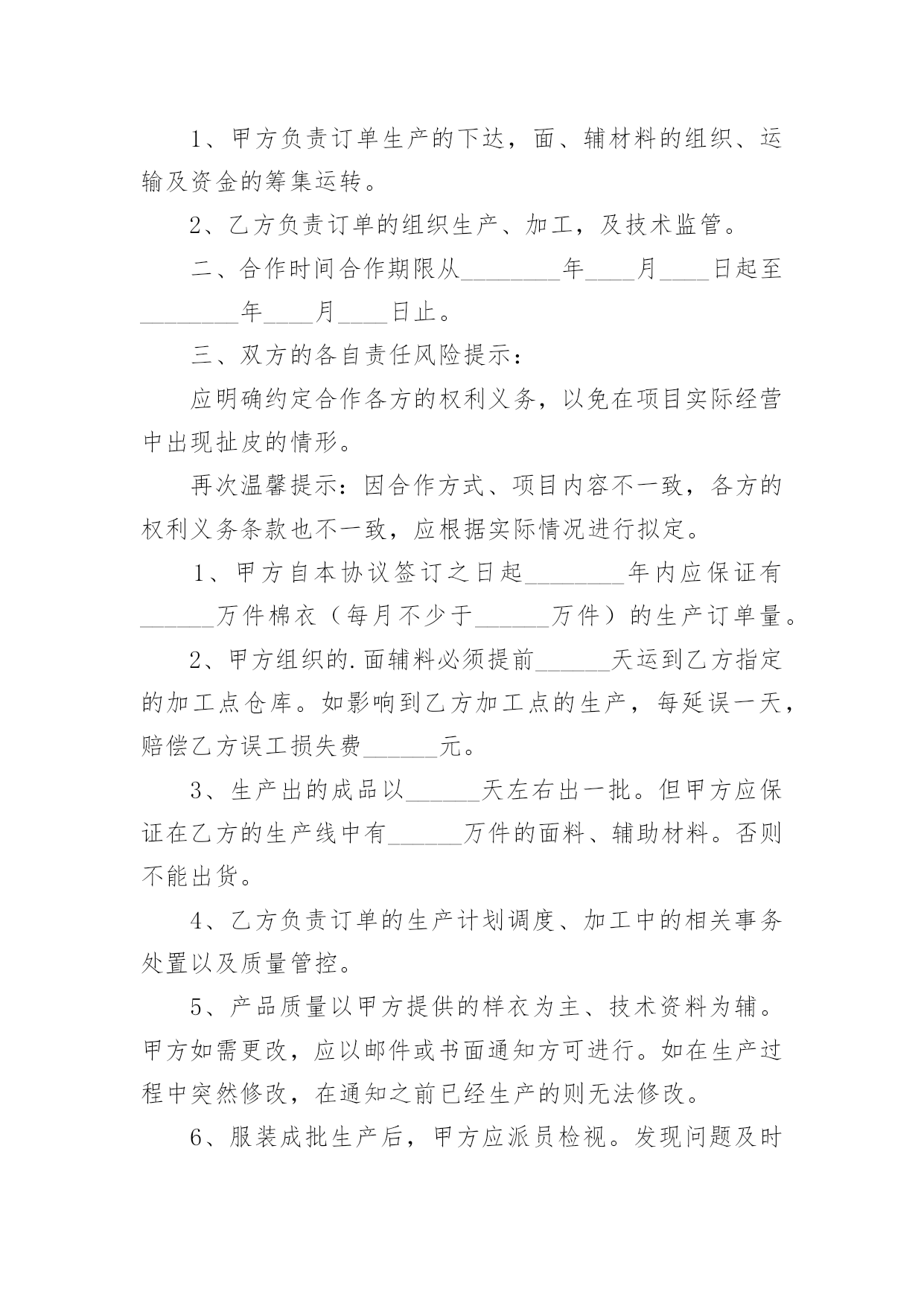 1、甲方负责订单生产的下达，面、辅材料的组织、运输及资金的筹集运转。

2、乙方负责订单的组织生产、加工，及技术监管。

二、合作时间合作期限从________年____月____日起至________年____月____日止。

三、双方的各自责任风险提示：

应明确约定合作各方的权利义务，以免在项目实际经营中出现扯皮的情形。

再次温馨提示：因合作方式、项目内容不一致，各方的权利义务条款也不一致，应根据实际情况进行拟定。

1、甲方自本协议签订之日起________年内应保证有______万件棉衣（每月不少于______万件）的生产订单量。

2、甲方组织的.面辅料必须提前______天运到乙方指定的加工点仓库。如影响到乙方加工点的生产，每延误一天，赔偿乙方误工损失费______元。

3、生产出的成品以______天左右出一批。但甲方应保证在乙方的生产线中有______万件的面料、辅助材料。否则不能出货。

4、乙方负责订单的生产计划调度、加工中的相关事务处置以及质量管控。

5、产品质量以甲方提供的样衣为主、技术资料为辅。甲方如需更改，应以邮件或书面通知方可进行。如在生产过程中突然修改，在通知之前已经生产的则无法修改。

6、服装成批生产后，甲方应派员检视。发现问题及时